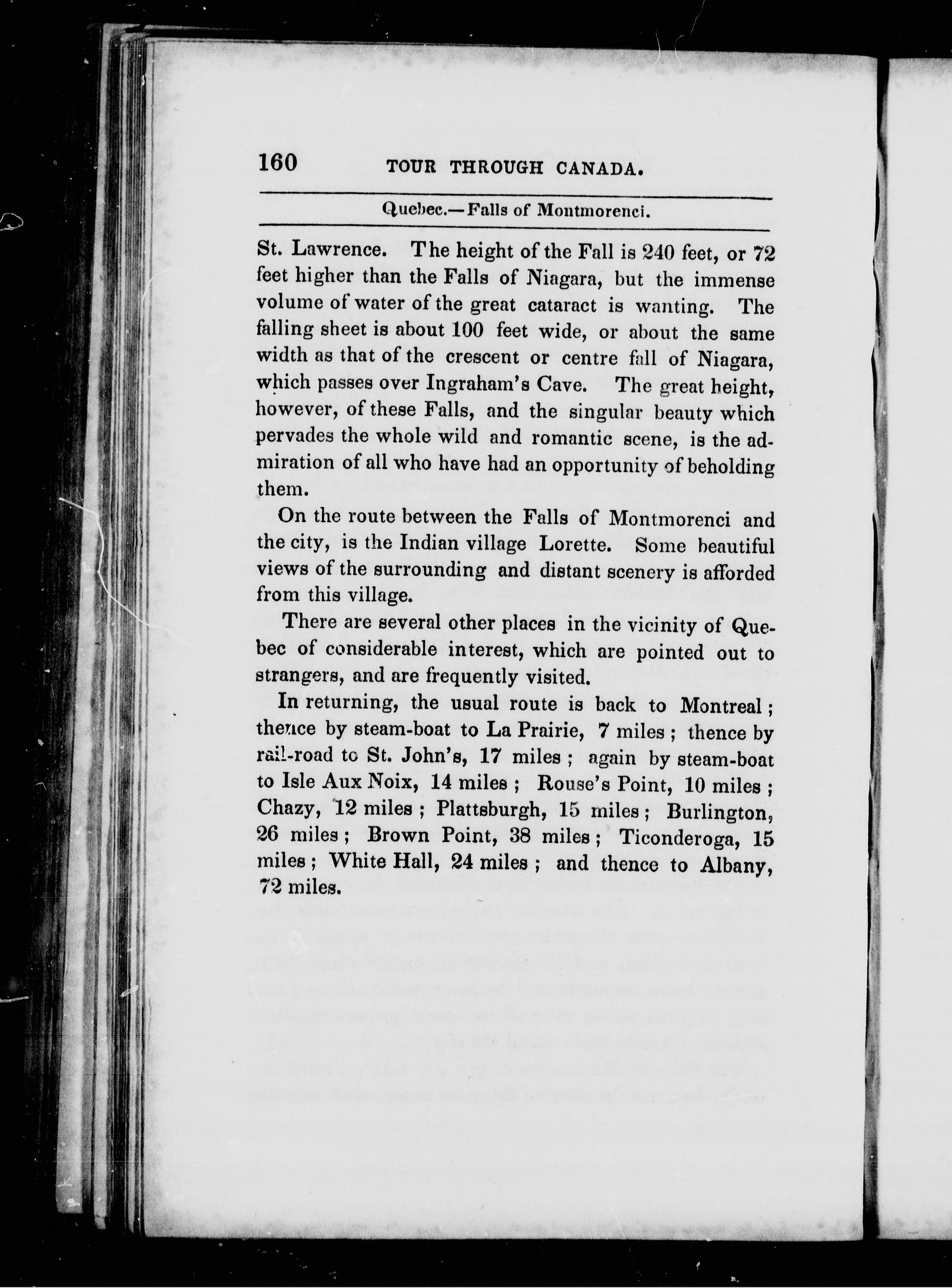 160 TOUR THROUGH CANADA.

Quebec.—Falls of Montmorenci.

St. Lawrence. The height of the Fall is 240 feet, or 72 feet higher than the Falls of Niagara, but the immense volume of water of the great cataract is wanting. The falling sheet is about 100 feet wide, or about the same width as that of the crescent or centre fall of Niagara, which passes over Ingraham's Cave. The great height, however, of these Falls, and the singular beauty which pervades the whole wild and romantic scene, is the admiration of all who have had an opportunity of beholding them.

On the route between the Falls of Montmorenci and the city, is the Indian village Lorette. Some beautiful views of the surrounding and distant scenery is afforded from this village.

There are several other places in the vicinity of Quebec of considerable interest, which are pointed out to strangers, and are frequently visited.

In returning, the usual route is back to Montreal; thence by steam-boat to La Prairie, 7 miles; thence by rail-road to St. John's, 17 miles; again by steam-boat to Isle Aux Noix, 14 miles; Rouse's Point, 10 miles; Chazy, 12 miles; Plattsburgh, 15 miles; Burlington, 26 miles; Brown Point, 38 miles; Ticonderoga, 15 miles; White Hall, 24 miles; and thence to Albany, 72 miles.